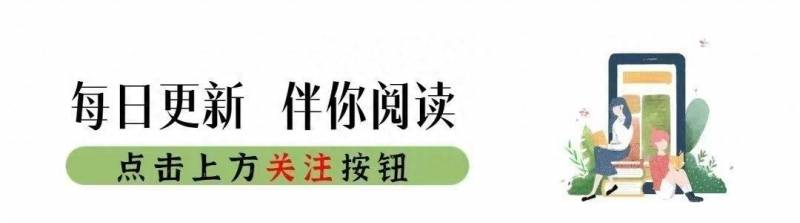 每日更新　伴你阅读

点击上方关注按钮